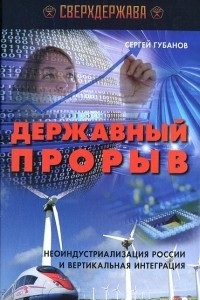 СВЕРХДЕРЖАВА

СЕРГЕЙ ГУБАНОВ

ДЕРЖАВНЫЙ ПРОРЫВ

НЕОИНДУСТРИАЛИЗАЦИЯ РОССИИ И ВЕРТИКАЛЬНАЯ ИНТЕГРАЦИЯ